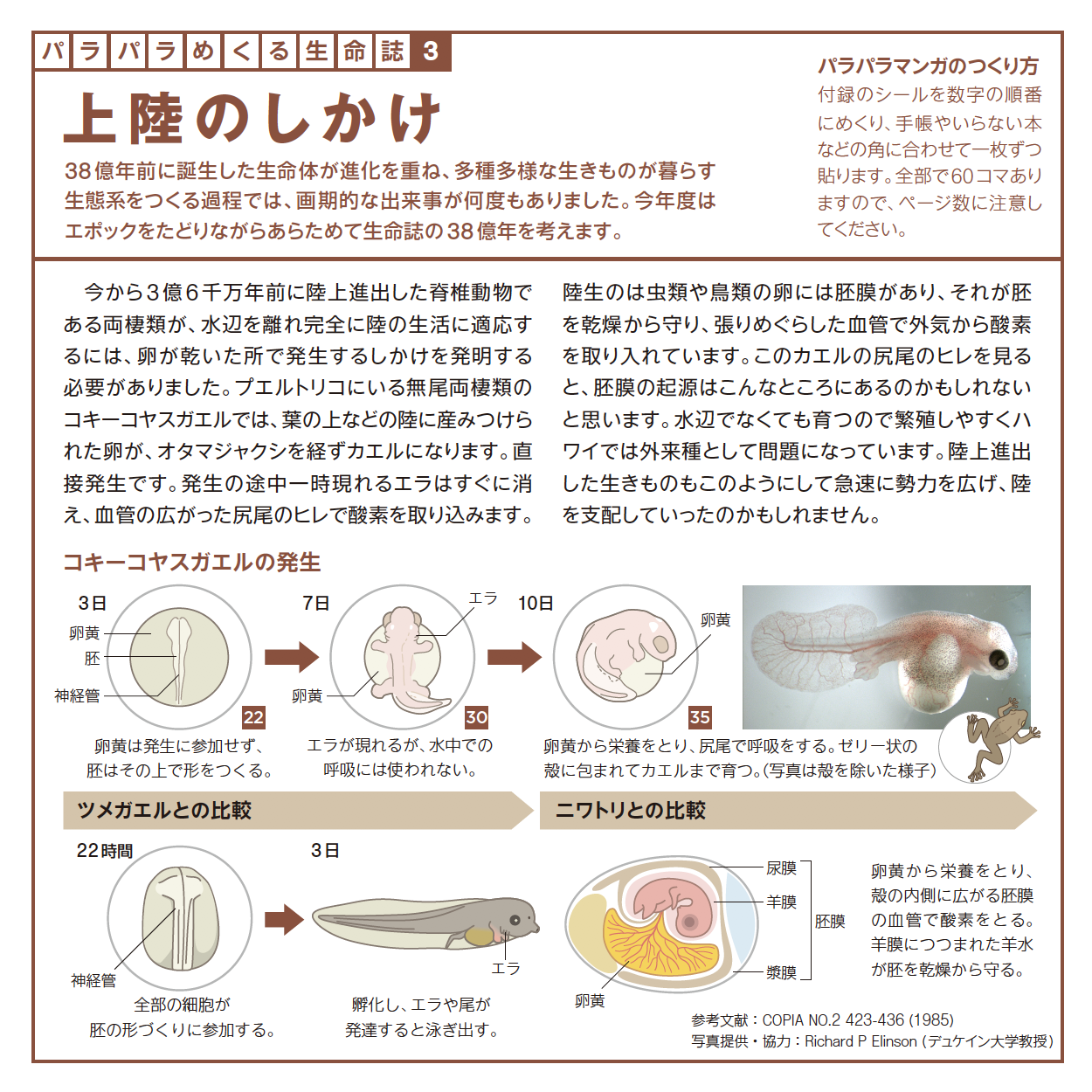 パラパラめくる生命誌 3

上陸のしかけ

38億年前に誕生した生命体が進化を重ね、多種多様な生きものが暮らす生態系をつくる過程では、画期的な出来事が何度もありました。今年度はエポックをたどりながらあらためて生命誌の38億年を考えます。

パラパラマンガのつくり方
付録のシールを数字の順番にめくり、手帳やいらない本などの角に合わせて一枚ずつ貼ります。全部で60コマありますので、ページ数に注意してください。

今から3億6千万年前に陸上進出した脊椎動物である両棲類が、水辺を離れ完全に陸の生活に適応するには、卵が乾いた所で発生するしかけを発明する必要がありました。プエルトリコにいる無尾両棲類のコキーコヤスガエルでは、葉の上などの陸に産みつけられた卵が、オタマジャクシを経ずカエルになります。直接発生です。発生の途中一時現れるエラはすぐに消え、血管の広がった尻尾のヒレで酸素を取り込みます。

陸生のは虫類や鳥類の卵には胚膜があり、それが胚を乾燥から守り、張りめぐらした血管で外気から酸素を取り入れています。このカエルの尻尾のヒレを見ると、胚膜の起源はこんなところにあるのかもしれないと思います。水辺でなくても育つので繁殖しやすくハワイでは外来種として問題になっています。陸上進出した生きものもこのようにして急速に勢力を広げ、陸を支配していったのかもしれません。

コキーコヤスガエルの発生

3日
卵黄
胚
神経管
22
卵黄は発生に参加せず、胚はその上で形をつくる。

7日
エラ
卵黄
30
エラが現れるが、水中での呼吸には使われない。

10日
卵黄
35
卵黄から栄養をとり、尻尾で呼吸をする。ゼリー状の殻に包まれてカエルまで育つ。(写真は殻を除いた様子)

ツメガエルとの比較

22時間
神経管
全部の細胞が胚の形づくりに参加する。

3日
エラ
孵化し、エラや尾が発達すると泳ぎ出す。

ニワトリとの比較

尿膜
羊膜
漿膜
胚膜
卵黄

卵黄から栄養をとり、殻の内側に広がる胚膜の血管で酸素をとる。羊膜につつまれた羊水が胚を乾燥から守る。

参考文献：COPIA NO.2 423-436 (1985)
写真提供・協力：Richard P Elinson (デュケイン大学教授)